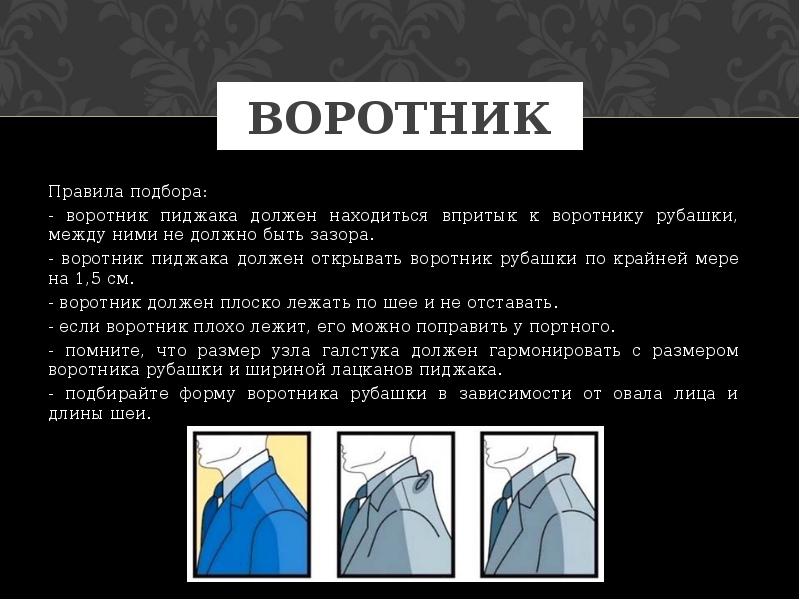 ВОРОТНИК

Правила подбора:

- воротник пиджака должен находиться впритык к воротнику рубашки, между ними не должно быть зазора.

- воротник пиджака должен открывать воротник рубашки по крайней мере на 1,5 см.

- воротник должен плоско лежать по шее и не отставать.

- если воротник плохо лежит, его можно поправить у портного.

- помните, что размер узла галстука должен гармонировать с размером воротника рубашки и шириной лацканов пиджака.

- подбирайте форму воротника рубашки в зависимости от овала лица и длины шеи.